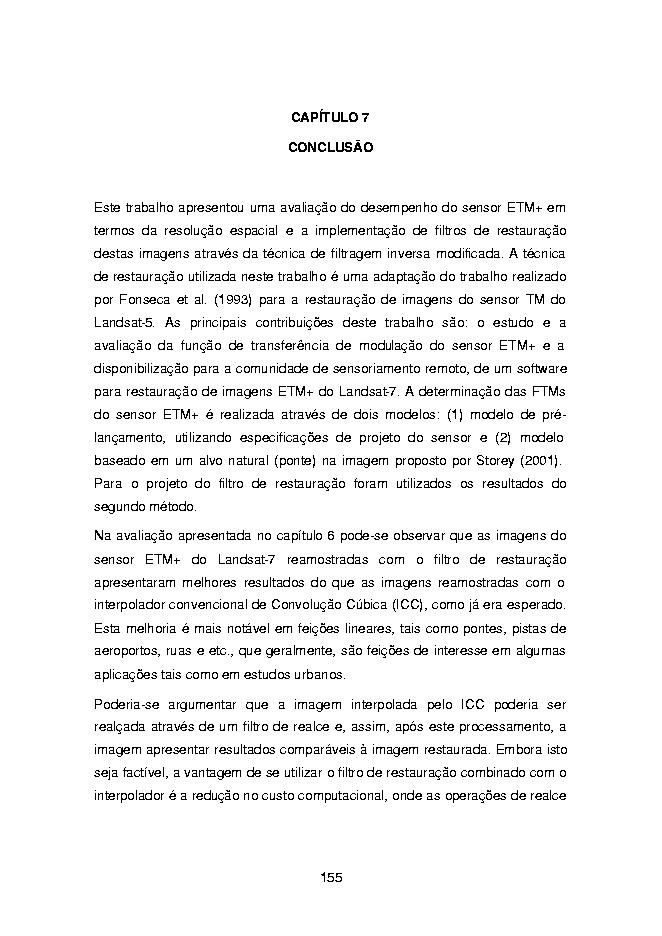 CAPÍTULO 7

CONCLUSÃO

Este trabalho apresentou uma avaliação do desempenho do sensor ETM+ em termos da resolução espacial e a implementação de filtros de restauração destas imagens através da técnica de filtragem inversa modificada. A técnica de restauração utilizada neste trabalho é uma adaptação do trabalho realizado por Fonseca et al. (1993) para a restauração de imagens do sensor TM do Landsat-5. As principais contribuições deste trabalho são: o estudo e a avaliação da função de transferência de modulação do sensor ETM+ e a disponibilização para a comunidade de sensoriamento remoto, de um software para restauração de imagens ETM+ do Landsat-7. A determinação das FTMs do sensor ETM+ é realizada através de dois modelos: (1) modelo de pré-lançamento, utilizando especificações de projeto do sensor e (2) modelo baseado em um alvo natural (ponte) na imagem proposto por Storey (2001). Para o projeto do filtro de restauração foram utilizados os resultados do segundo método.

Na avaliação apresentada no capítulo 6 pode-se observar que as imagens do sensor ETM+ do Landsat-7 reamostradas com o filtro de restauração apresentaram melhores resultados do que as imagens reamostradas com o interpolador convencional de Convolução Cúbica (ICC), como já era esperado. Esta melhoria é mais notável em feições lineares, tais como pontes, pistas de aeroportos, ruas e etc., que geralmente, são feições de interesse em algumas aplicações tais como em estudos urbanos.

Poderia-se argumentar que a imagem interpolada pelo ICC poderia ser realçada através de um filtro de realce e, assim, após este processamento, a imagem apresentar resultados comparáveis à imagem restaurada. Embora isto seja factível, a vantagem de se utilizar o filtro de restauração combinado com o interpolador é a redução no custo computacional, onde as operações de realce

155